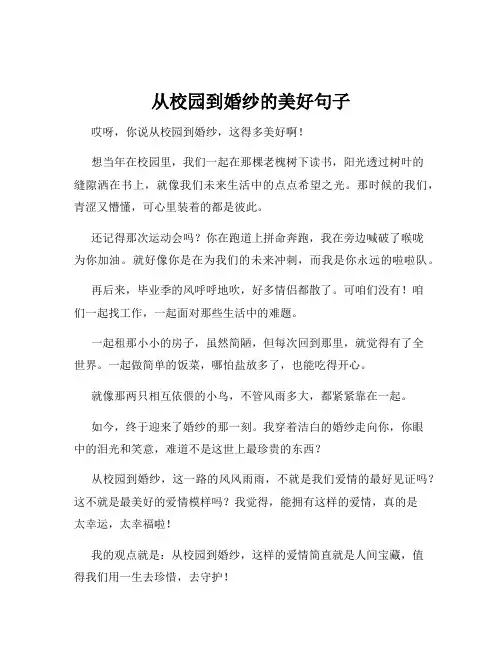 从校园到婚纱的美好句子

哎呀，你说从校园到婚纱，这得多美好啊！

想当年在校园里，我们一起在那棵老槐树下读书，阳光透过树叶的缝隙洒在书上，就像我们未来生活中的点点希望之光。那时候的我们，青涩又懵懂，可心里装着的都是彼此。

还记得那次运动会吗？你在跑道上拼命奔跑，我在旁边喊破了喉咙为你加油。就好像你是在为我们的未来冲刺，而我是你永远的啦啦队。

再后来，毕业季的风呼呼地吹，好多情侣都散了。可咱们没有！咱们一起找工作，一起面对那些生活中的难题。

一起租那小小的房子，虽然简陋，但每次回到那里，就觉得有了全世界。一起做简单的饭菜，哪怕盐放多了，也能吃得开心。

就像那两只相互依偎的小鸟，不管风雨多大，都紧紧靠在一起。

如今，终于迎来了婚纱的那一刻。我穿着洁白的婚纱走向你，你眼中的泪光和笑意，难道不是这世上最珍贵的东西？

从校园到婚纱，这一路的风风雨雨，不就是我们爱情的最好见证吗？这不就是最美好的爱情模样吗？我觉得，能拥有这样的爱情，真的是太幸运，太幸福啦！

我的观点就是：从校园到婚纱，这样的爱情简直就是人间宝藏，值得我们用一生去珍惜，去守护！